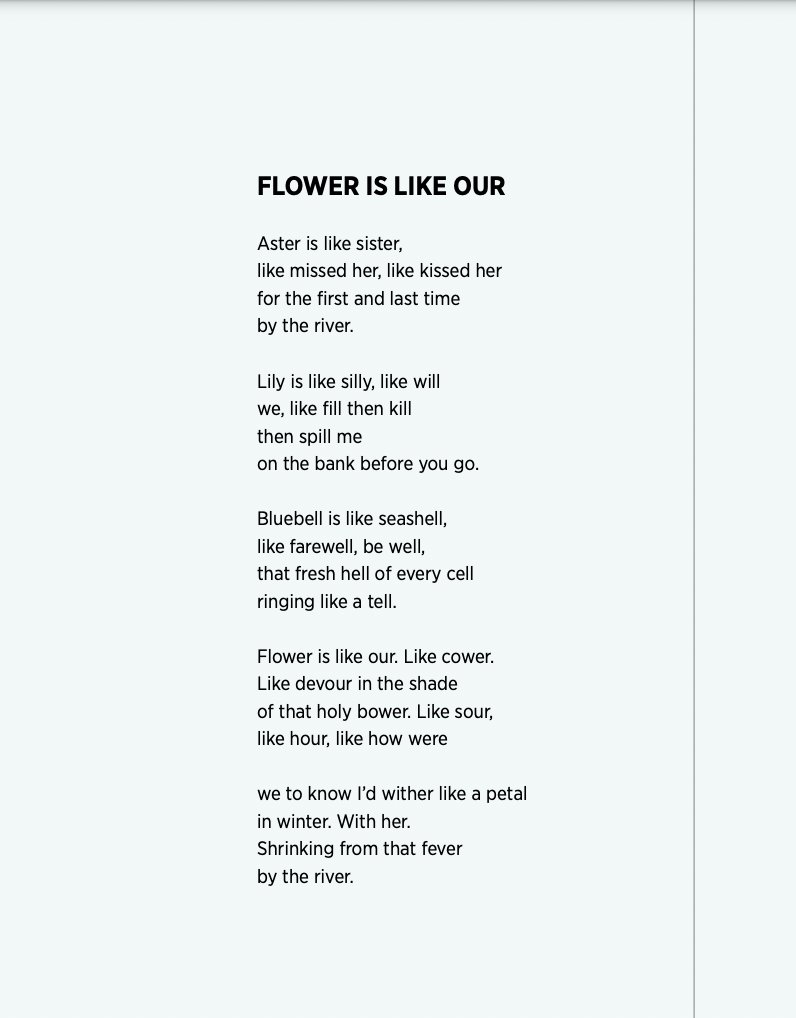 FLOWER IS LIKE OUR

Aster is like sister,
like missed her, like kissed her
for the first and last time
by the river.

Lily is like silly, like will
we, like fill then kill
then spill me
on the bank before you go.

Bluebell is like seashell,
like farewell, be well,
that fresh hell of every cell
ringing like a tell.

Flower is like our. Like cower.
Like devour in the shade
of that holy bower. Like sour,
like hour, like how were

we to know I'd wither like a petal
in winter. With her.
Shrinking from that fever
by the river.